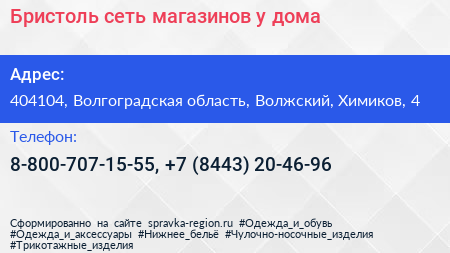 Бристоль сеть магазинов у дома

Адрес:

404104, Волгоградская область, Волжский, Химиков, 4

Телефон:

8-800-707-15-55, +7 (8443) 20-46-96

Сформированно на сайте spravka-region.ru #Одежда_и_обувь #Одежда_и_аксессуары #Нижнее_бельё #Чулочно-носочные_изделия #Трикотажные_изделия